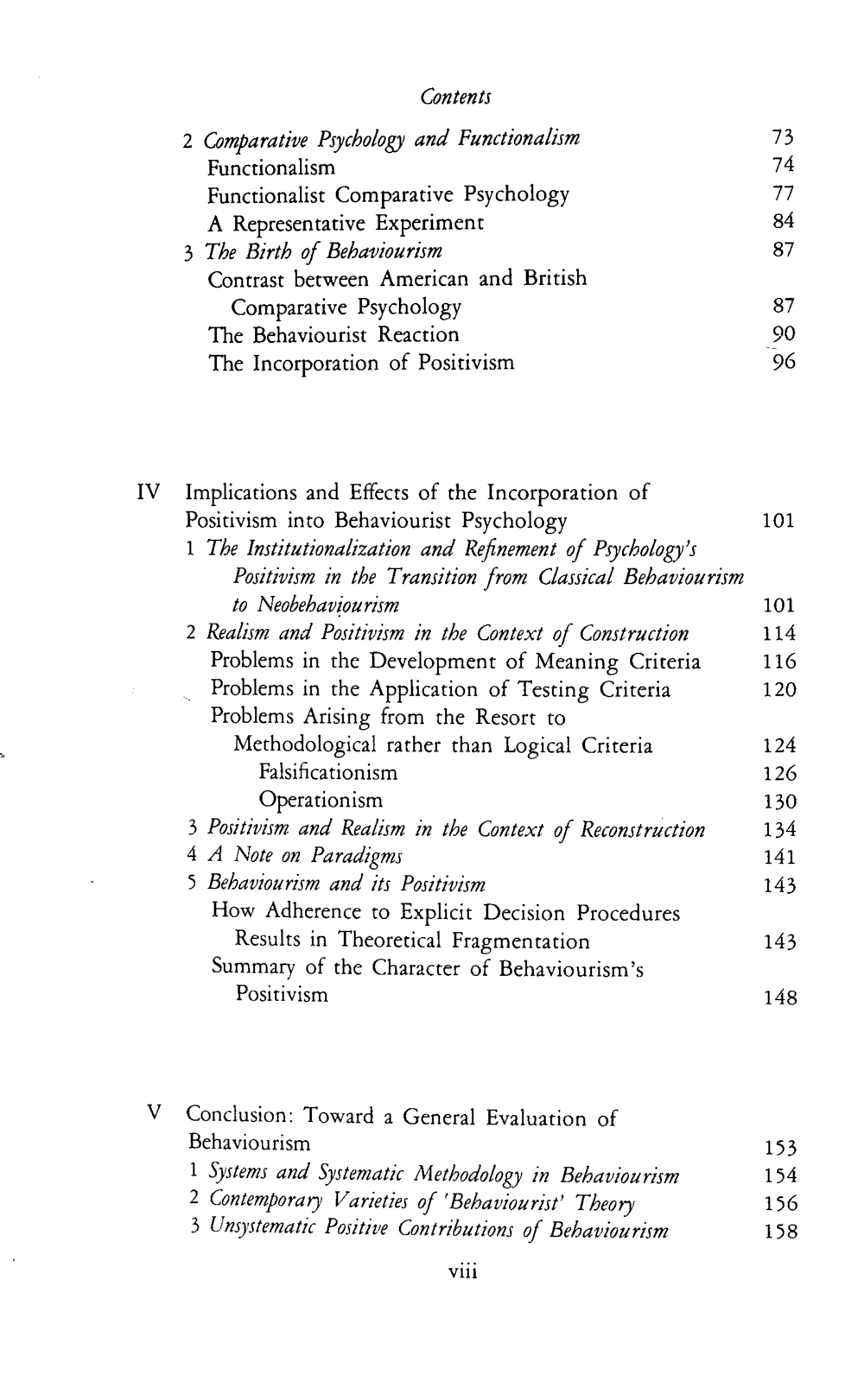 Contents

2 Comparative Psychology and Functionalism 73
Functionalism 74
Functionalist Comparative Psychology 77
A Representative Experiment 84
3 The Birth of Behaviourism 87
Contrast between American and British
Comparative Psychology 87
The Behaviourist Reaction 90
The Incorporation of Positivism 96

IV Implications and Effects of the Incorporation of Positivism into Behaviourist Psychology 101
1 The Institutionalization and Refinement of Psychology's Positivism in the Transition from Classical Behaviourism to Neobehaviourism 101
2 Realism and Positivism in the Context of Construction 114
Problems in the Development of Meaning Criteria 116
Problems in the Application of Testing Criteria 120
Problems Arising from the Resort to
Methodological rather than Logical Criteria 124
Falsificationism 126
Operationism 130
3 Positivism and Realism in the Context of Reconstruction 134
4 A Note on Paradigms 141
5 Behaviourism and its Positivism 143
How Adherence to Explicit Decision Procedures
Results in Theoretical Fragmentation 143
Summary of the Character of Behaviourism's
Positivism 148

V Conclusion: Toward a General Evaluation of Behaviourism 153
1 Systems and Systematic Methodology in Behaviourism 154
2 Contemporary Varieties of 'Behaviourist' Theory 156
3 Unsystematic Positive Contributions of Behaviourism 158

viii